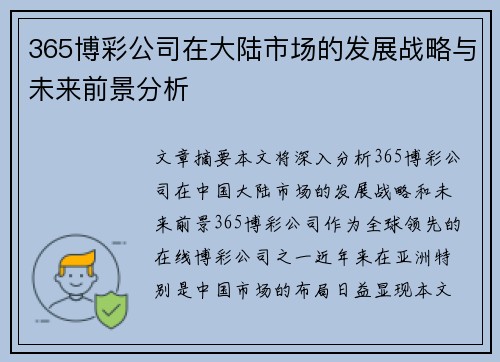 365博彩公司在大陆市场的发展战略与未来前景分析

文章摘要本文将深入分析365博彩公司在中国大陆市场的发展战略和未来前景365博彩公司作为全球领先的在线博彩公司之一近年来在亚洲特别是中国市场的布局日益显现本文